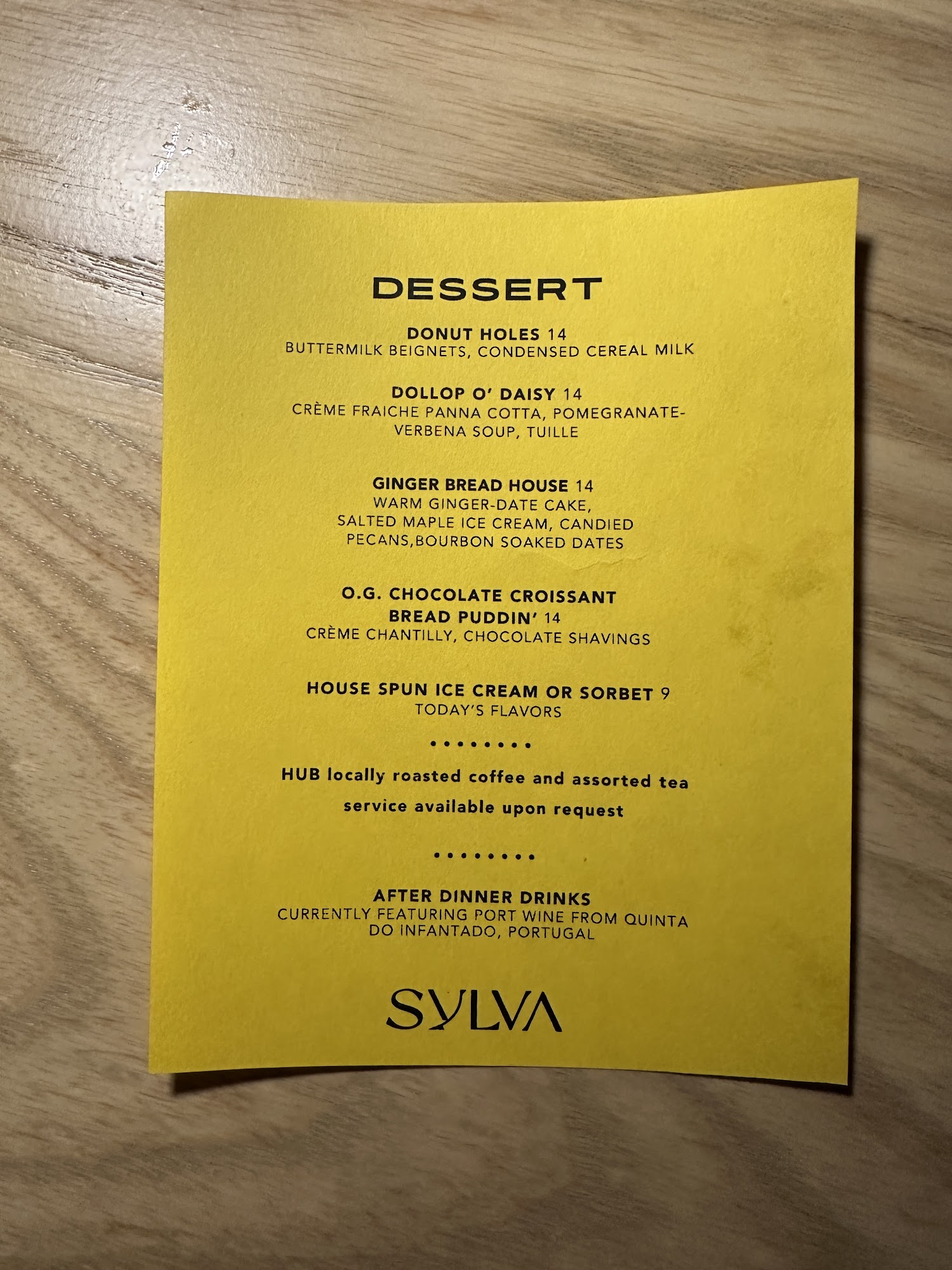 DESSERT

DONUT HOLES 14
BUTTERMILK BEIGNETS, CONDENSED CEREAL MILK

DOLLOP O' DAISY 14
CRÈME FRAICHE PANNA COTTA, POMEGRANATE-VERBENA SOUP, TUILLE

GINGER BREAD HOUSE 14
WARM GINGER-DATE CAKE, SALTED MAPLE ICE CREAM, CANDIED PECANS,BOURBON SOAKED DATES

O.G. CHOCOLATE CROISSANT
BREAD PUDDIN' 14
CRÈME CHANTILLY, CHOCOLATE SHAVINGS

HOUSE SPUN ICE CREAM OR SORBET 9
TODAY'S FLAVORS

HUB locally roasted coffee and assorted tea service available upon request

AFTER DINNER DRINKS
CURRENTLY FEATURING PORT WINE FROM QUINTA DO INFANTADO, PORTUGAL

SYLVA